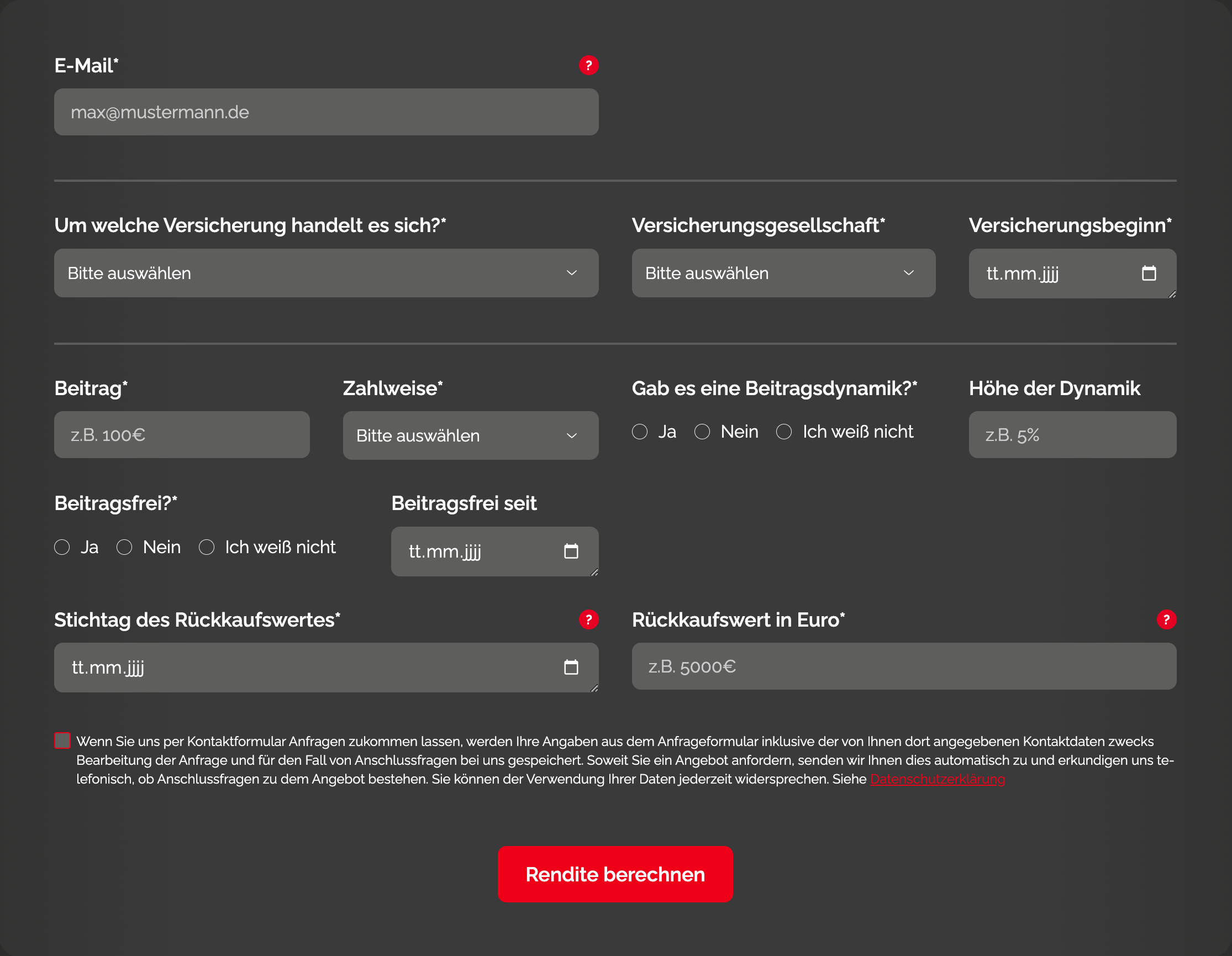 E-Mail*

?

max@mustermann.de

Um welche Versicherung handelt es sich?*

Bitte auswählen

Versicherungsgesellschaft*

Bitte auswählen

Versicherungsbeginn*

tt.mm.jjjj

Beitrag*

z.B. 100€

Zahlweise*

Bitte auswählen

Gab es eine Beitragsdynamik?*

Ja Nein Ich weiß nicht

Höhe der Dynamik

z.B. 5%

Beitragsfrei?*

Ja Nein Ich weiß nicht

Beitragsfrei seit

tt.mm.jjjj

Stichtag des Rückkaufswertes*

?

tt.mm.jjjj

Rückkaufswert in Euro*

?

z.B. 5000€

Wenn Sie uns per Kontaktformular Anfragen zukommen lassen, werden Ihre Angaben aus dem Anfrageformular inklusive der von Ihnen dort angegebenen Kontaktdaten zwecks Bearbeitung der Anfrage und für den Fall von Anschlussfragen bei uns gespeichert. Soweit Sie ein Angebot anfordern, senden wir Ihnen dies automatisch zu und erkundigen uns telefonisch, ob Anschlussfragen zu dem Angebot bestehen. Sie können der Verwendung Ihrer Daten jederzeit widersprechen. Siehe Datenschutzerklärung

Rendite berechnen